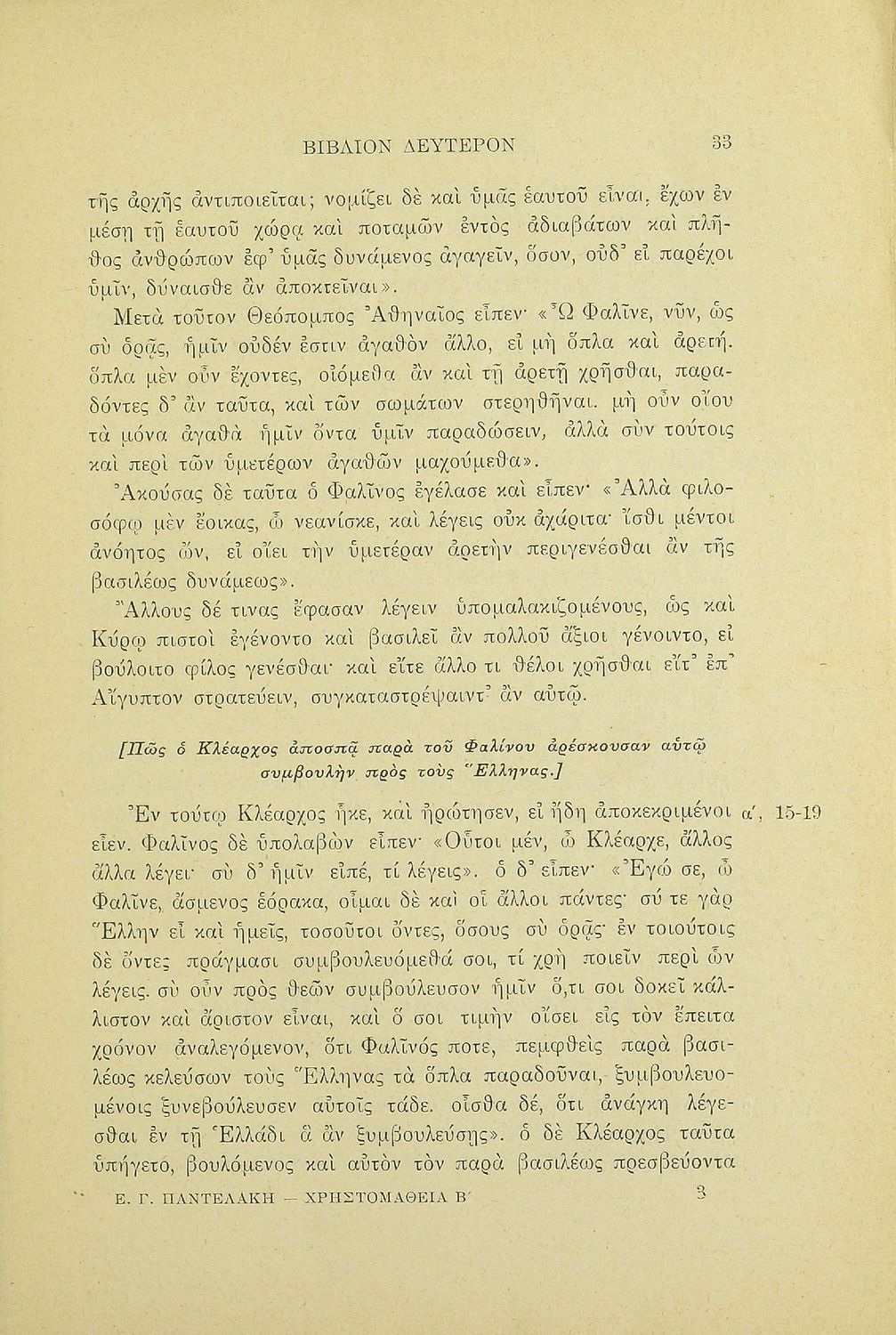 ΒΙΒΛΙΟΝ ΔΕΥΤΕΡΟΝ 33

τῆς ἀρχῆς ἀντιποιεῖται; νομίζει δὲ καὶ ὑμᾶς ἑαυτοῦ εἶναι, ἔχων ἐν μέσῃ τῇ ἑαυτοῦ χώρᾳ καὶ ποταμῶν ἐντὸς ἀδιαβάτων καὶ πλῆθος ἀνθρώπων ἐφ' ὑμᾶς δυνάμενος ἀγαγεῖν, ὅσον, οὐδ' εἰ παρέχοι ὑμῖν, δύναισθε ἂν ἀποκτεῖναι».

Μετὰ τοῦτον Θεόπομπος Ἀθηναῖος εἶπεν· «Ὦ Φαλῖνε, νῦν, ὡς σὺ ὁρᾷς, ἡμῖν οὐδέν ἐστιν ἀγαθὸν ἄλλο, εἰ μὴ ὅπλα καὶ ἀρετή. ὅπλα μὲν οὖν ἔχοντες, οἰόμεθα ἂν καὶ τῇ ἀρετῇ χρῆσθαι, παραδόντες δ' ἂν ταῦτα, καὶ τῶν σωμάτων στερηθῆναι. μὴ οὖν οἴου τὰ μόνα ἀγαθὰ ἡμῖν ὄντα ὑμῖν παραδώσειν, ἀλλὰ σὺν τούτοις καὶ περὶ τῶν ὑμετέρων ἀγαθῶν μαχούμεθα».

Ἀκούσας δὲ ταῦτα ὁ Φαλῖνος ἐγέλασε καὶ εἶπεν· «Ἀλλὰ φιλοσόφῳ μὲν ἔοικας, ὦ νεανίσκε, καὶ λέγεις οὐκ ἀχάριτα· ἴσθι μέντοι ἀνόητος ὤν, εἰ οἴει τὴν ὑμετέραν ἀρετὴν περιγενέσθαι ἂν τῆς βασιλέως δυνάμεως».

Ἄλλους δέ τινας ἔφασαν λέγειν ὑπομαλακιζομένους, ὡς καὶ Κύρῳ πιστοὶ ἐγένοντο καὶ βασιλεῖ ἂν πολλοῦ ἄξιοι γένοιντο, εἰ βούλοιτο φίλος γενέσθαι· καὶ εἴτε ἄλλο τι θέλοι χρῆσθαι εἴτ' ἐπ' Αἴγυπτον στρατεύειν, συγκαταστρέψαιντ' ἂν αὐτῷ.

[Πῶς ὁ Κλέαρχος ἀποσπᾷ παρὰ τοῦ Φαλίνου ἀρέσκουσαν αὐτῷ συμβουλὴν πρὸς τοὺς Ἕλληνας.]

Ἐν τούτῳ Κλέαρχος ἧκε, καὶ ἠρώτησεν, εἰ ἤδη ἀποκεκριμένοι εἶεν. Φαλῖνος δὲ ὑπολαβὼν εἶπεν· «Οὗτοι μέν, ὦ Κλέαρχε, ἄλλος ἄλλα λέγει· σὺ δ' ἡμῖν εἰπέ, τί λέγεις». ὁ δ' εἶπεν· «Ἐγώ σε, ὦ Φαλῖνε, ἄσμενος ἑόρακα, οἶμαι δὲ καὶ οἱ ἄλλοι πάντες· σύ τε γὰρ Ἕλλην εἶ καὶ ἡμεῖς, τοσοῦτοι ὄντες, ὅσους σὺ ὁρᾷς· ἐν τοιούτοις δὲ ὄντες πράγμασι συμβουλευόμεθά σοι, τί χρὴ ποιεῖν περὶ ὧν λέγεις. σὺ οὖν πρὸς θεῶν συμβούλευσον ἡμῖν ὅ,τι σοι δοκεῖ κάλλιστον καὶ ἄριστον εἶναι, καὶ ὅ σοι τιμὴν οἴσει εἰς τὸν ἔπειτα χρόνον ἀναλεγόμενον, ὅτι Φαλῖνός ποτε, πεμφθεὶς παρὰ βασιλέως κελεύσων τοὺς Ἕλληνας τὰ ὅπλα παραδοῦναι, ξυμβουλευομένοις ξυνεβούλευσεν αὐτοῖς τάδε. οἶσθα δέ, ὅτι ἀνάγκη λέγεσθαι ἐν τῇ Ἑλλάδι ἃ ἂν ξυμβουλεύσῃς». ὁ δὲ Κλέαρχος ταῦτα ὑπήγετο, βουλόμενος καὶ αὐτὸν τὸν παρὰ βασιλέως πρεσβεύοντα

α', 15-19

Ε. Γ. ΠΑΝΤΕΛΑΚΗ — ΧΡΗΣΤΟΜΑΘΕΙΑ Β' 3